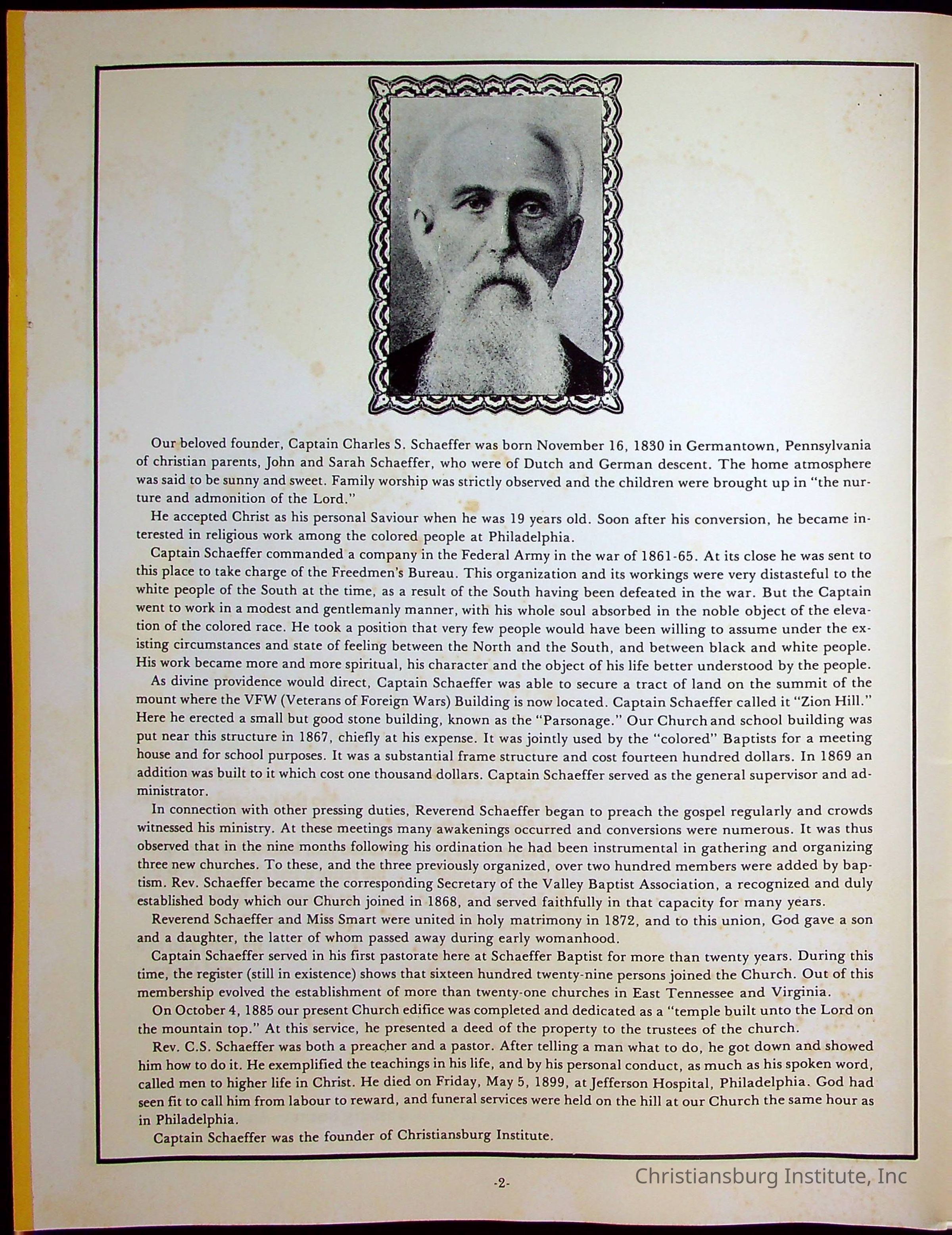 Our beloved founder, Captain Charles S. Schaeffer was born November 16, 1830 in Germantown, Pennsylvania of christian parents, John and Sarah Schaeffer, who were of Dutch and German descent. The home atmosphere was said to be sunny and sweet. Family worship was strictly observed and the children were brought up in "the nurture and admonition of the Lord."

He accepted Christ as his personal Saviour when he was 19 years old. Soon after his conversion, he became interested in religious work among the colored people at Philadelphia.

Captain Schaeffer commanded a company in the Federal Army in the war of 1861-65. At its close he was sent to this place to take charge of the Freedmen's Bureau. This organization and its workings were very distasteful to the white people of the South at the time, as a result of the South having been defeated in the war. But the Captain went to work in a modest and gentlemanly manner, with his whole soul absorbed in the noble object of the elevation of the colored race. He took a position that very few people would have been willing to assume under the existing circumstances and state of feeling between the North and the South, and between black and white people. His work became more and more spiritual, his character and the object of his life better understood by the people.

As divine providence would direct, Captain Schaeffer was able to secure a tract of land on the summit of the mount where the VFW (Veterans of Foreign Wars) Building is now located. Captain Schaeffer called it "Zion Hill." Here he erected a small but good stone building, known as the "Parsonage." Our Church and school building was put near this structure in 1867, chiefly at his expense. It was jointly used by the "colored" Baptists for a meeting house and for school purposes. It was a substantial frame structure and cost fourteen hundred dollars. In 1869 an addition was built to it which cost one thousand dollars. Captain Schaeffer served as the general supervisor and administrator.

In connection with other pressing duties, Reverend Schaeffer began to preach the gospel regularly and crowds witnessed his ministry. At these meetings many awakenings occurred and conversions were numerous. It was thus observed that in the nine months following his ordination he had been instrumental in gathering and organizing three new churches. To these, and the three previously organized, over two hundred members were added by baptism. Rev. Schaeffer became the corresponding Secretary of the Valley Baptist Association, a recognized and duly established body which our Church joined in 1868, and served faithfully in that capacity for many years.

Reverend Schaeffer and Miss Smart were united in holy matrimony in 1872, and to this union, God gave a son and a daughter, the latter of whom passed away during early womanhood.

Captain Schaeffer served in his first pastorate here at Schaeffer Baptist for more than twenty years. During this time, the register (still in existence) shows that sixteen hundred twenty-nine persons joined the Church. Out of this membership evolved the establishment of more than twenty-one churches in East Tennessee and Virginia.

On October 4, 1885 our present Church edifice was completed and dedicated as a "temple built unto the Lord on the mountain top." At this service, he presented a deed of the property to the trustees of the church.

Rev. C.S. Schaeffer was both a preacher and a pastor. After telling a man what to do, he got down and showed him how to do it. He exemplified the teachings in his life, and by his personal conduct, as much as his spoken word, called men to higher life in Christ. He died on Friday, May 5, 1899, at Jefferson Hospital, Philadelphia. God had seen fit to call him from labour to reward, and funeral services were held on the hill at our Church the same hour as in Philadelphia.

Captain Schaeffer was the founder of Christiansburg Institute.

-2-

Christiansburg Institute, Inc